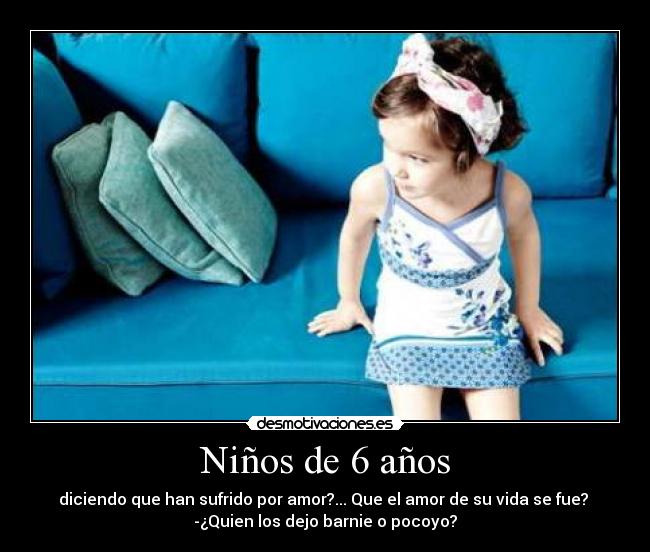 desmotivaciones.es

Niños de 6 años

diciendo que han sufrido por amor?... Que el amor de su vida se fue? -¿Quien los dejo barnie o pocoyo?